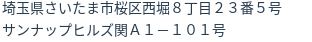 埼玉県さいたま市桜区西堀８丁目２３番５号
サンナップヒルズ関Ａ１－１０１号